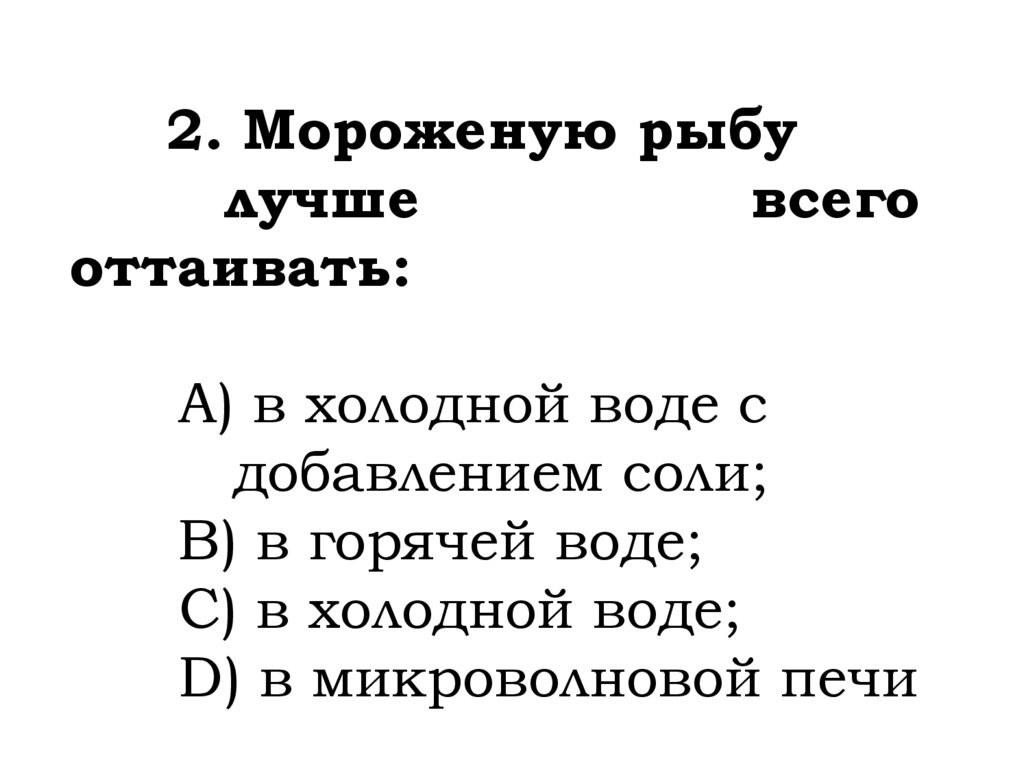 2. Мороженую рыбу лучше всего оттаивать:

А) в холодной воде с добавлением соли;
В) в горячей воде;
С) в холодной воде;
D) в микроволновой печи